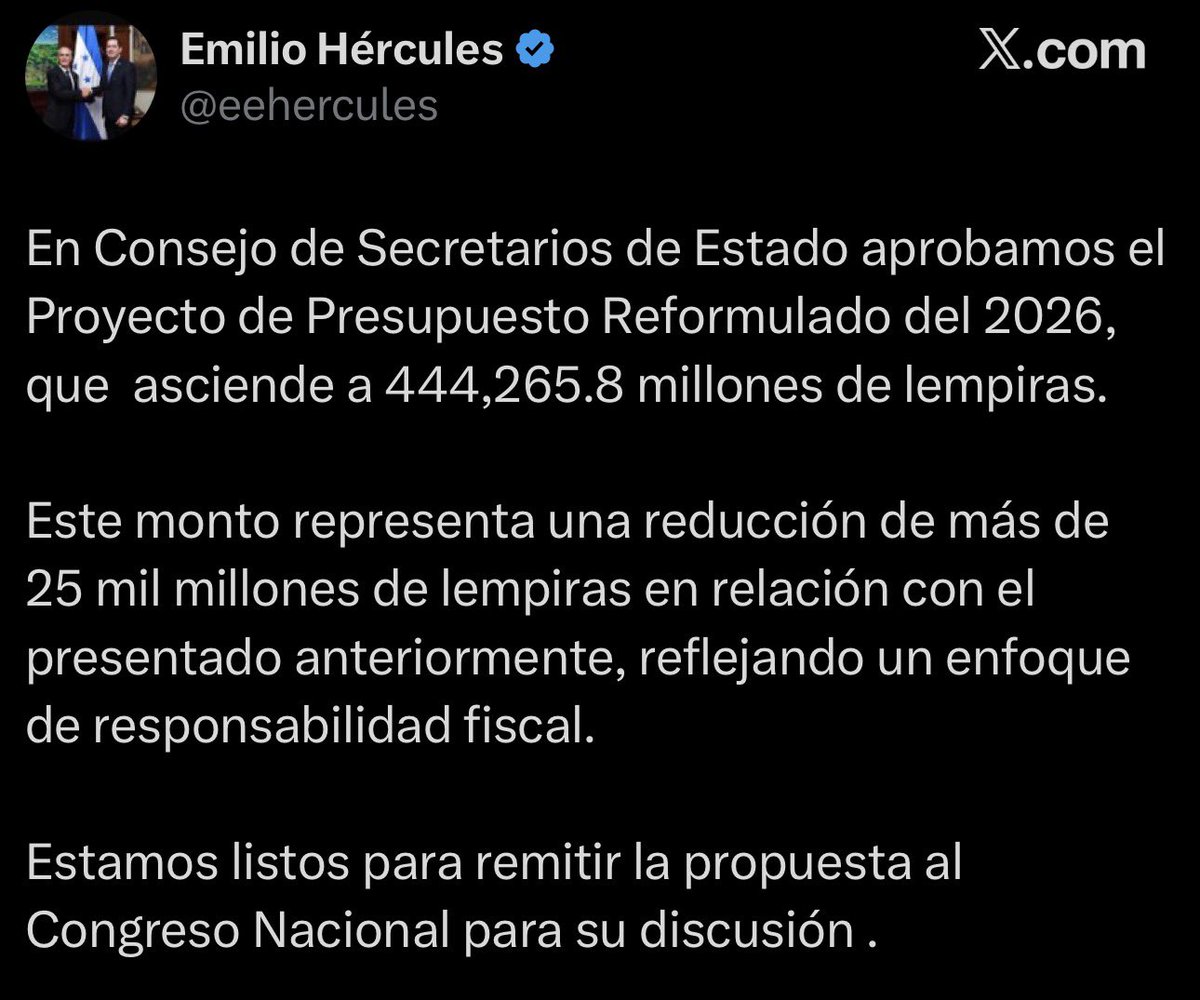 Emilio Hércules
@eehercules

X.com

En Consejo de Secretarios de Estado aprobamos el Proyecto de Presupuesto Reformulado del 2026, que  asciende a 444,265.8 millones de lempiras.

Este monto representa una reducción de más de 25 mil millones de lempiras en relación con el presentado anteriormente, reflejando un enfoque de responsabilidad fiscal.

Estamos listos para remitir la propuesta al Congreso Nacional para su discusión .